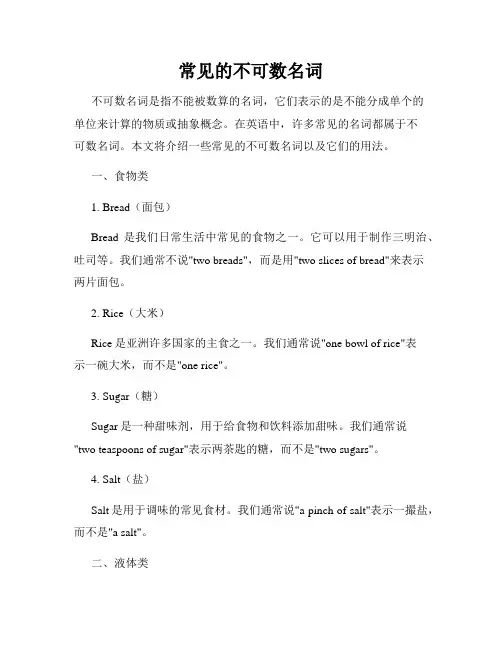 常见的不可数名词

不可数名词是指不能被数算的名词，它们表示的是不能分成单个的单位来计算的物质或抽象概念。在英语中，许多常见的名词都属于不可数名词。本文将介绍一些常见的不可数名词以及它们的用法。

一、食物类

1. Bread（面包）

Bread 是我们日常生活中常见的食物之一。它可以用于制作三明治、吐司等。我们通常不说"two breads"，而是用"two slices of bread"来表示两片面包。

2. Rice（大米）

Rice 是亚洲许多国家的主食之一。我们通常说"one bowl of rice"表示一碗大米，而不是"one rice"。

3. Sugar（糖）

Sugar 是一种甜味剂，用于给食物和饮料添加甜味。我们通常说"two teaspoons of sugar"表示两茶匙的糖，而不是"two sugars"。

4. Salt（盐）

Salt 是用于调味的常见食材。我们通常说"a pinch of salt"表示一撮盐，而不是"a salt"。

二、液体类